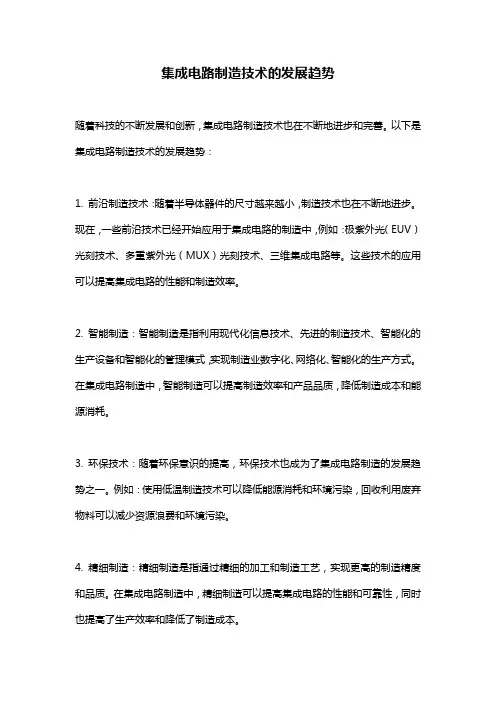 集成电路制造技术的发展趋势

随着科技的不断发展和创新，集成电路制造技术也在不断地进步和完善。以下是集成电路制造技术的发展趋势：

1. 前沿制造技术：随着半导体器件的尺寸越来越小，制造技术也在不断地进步。现在，一些前沿技术已经开始应用于集成电路的制造中，例如：极紫外光（EUV）光刻技术、多重紫外光（MUX）光刻技术、三维集成电路等。这些技术的应用可以提高集成电路的性能和制造效率。

2. 智能制造：智能制造是指利用现代化信息技术、先进的制造技术、智能化的生产设备和智能化的管理模式，实现制造业数字化、网络化、智能化的生产方式。在集成电路制造中，智能制造可以提高制造效率和产品品质，降低制造成本和能源消耗。

3. 环保技术：随着环保意识的提高，环保技术也成为了集成电路制造的发展趋势之一。例如：使用低温制造技术可以降低能源消耗和环境污染，回收利用废弃物料可以减少资源浪费和环境污染。

4. 精细制造：精细制造是指通过精细的加工和制造工艺，实现更高的制造精度和品质。在集成电路制造中，精细制造可以提高集成电路的性能和可靠性，同时也提高了生产效率和降低了制造成本。